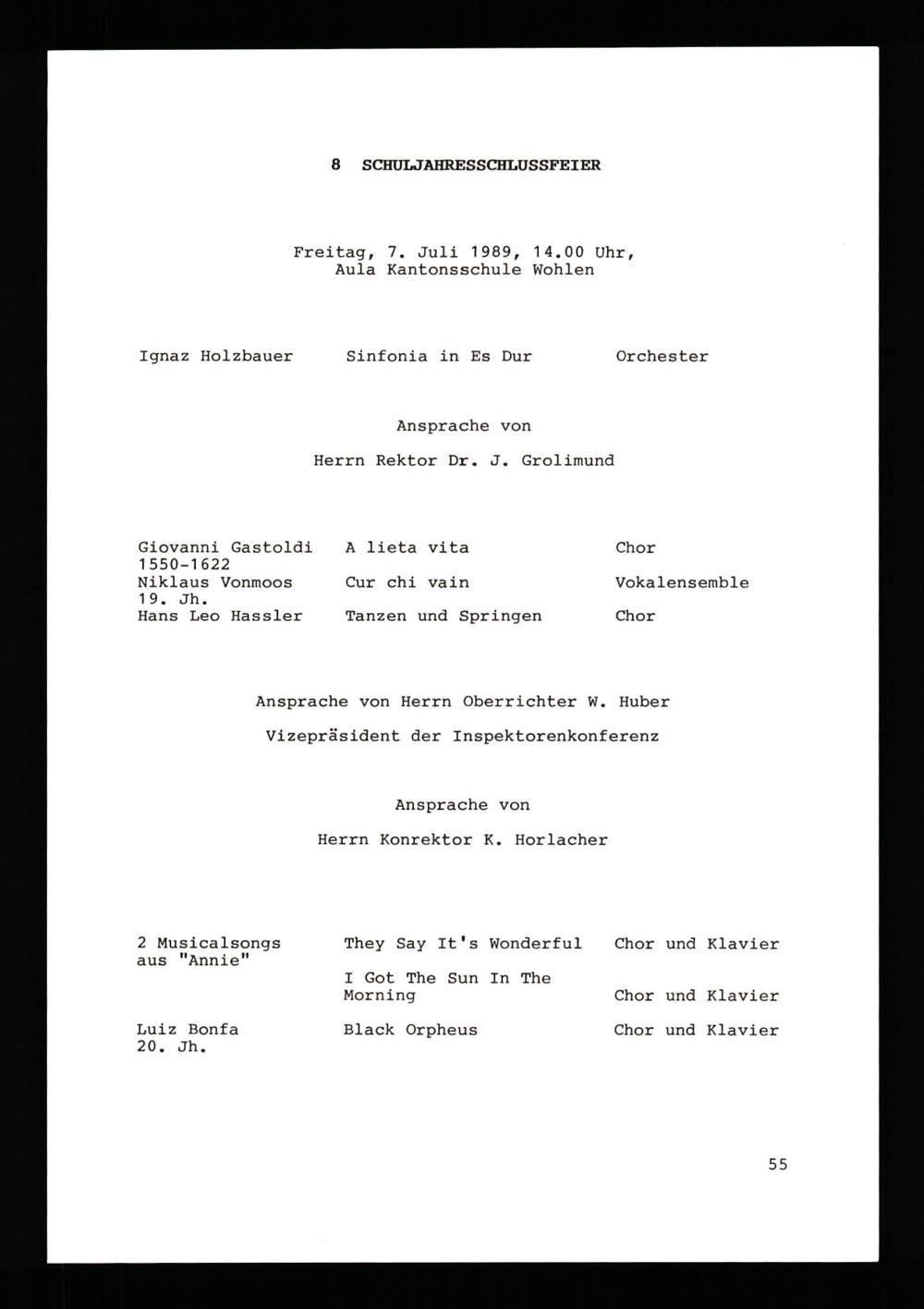 8 SCHULJAHRESSCHLUSSFEIER

Freitag, 7. Juli 1989, 14.00 Uhr,
Aula Kantonsschule Wohlen

| | | |
|---|---|---|
| Ignaz Holzbauer | Sinfonia in Es Dur | Orchester |

Ansprache von

Herrn Rektor Dr. J. Grolimund

| | | |
|---|---|---|
| Giovanni Gastoldi 1550-1622 | A lieta vita | Chor |
| Niklaus Vonmoos 19. Jh. | Cur chi vain | Vokalensemble |
| Hans Leo Hassler | Tanzen und Springen | Chor |

Ansprache von Herrn Oberrichter W. Huber

Vizepräsident der Inspektorenkonferenz

Ansprache von

Herrn Konrektor K. Horlacher

| | | |
|---|---|---|
| 2 Musicalsongs aus "Annie" | They Say It's Wonderful | Chor und Klavier |
| | I Got The Sun In The Morning | Chor und Klavier |
| Luiz Bonfa 20. Jh. | Black Orpheus | Chor und Klavier |

55